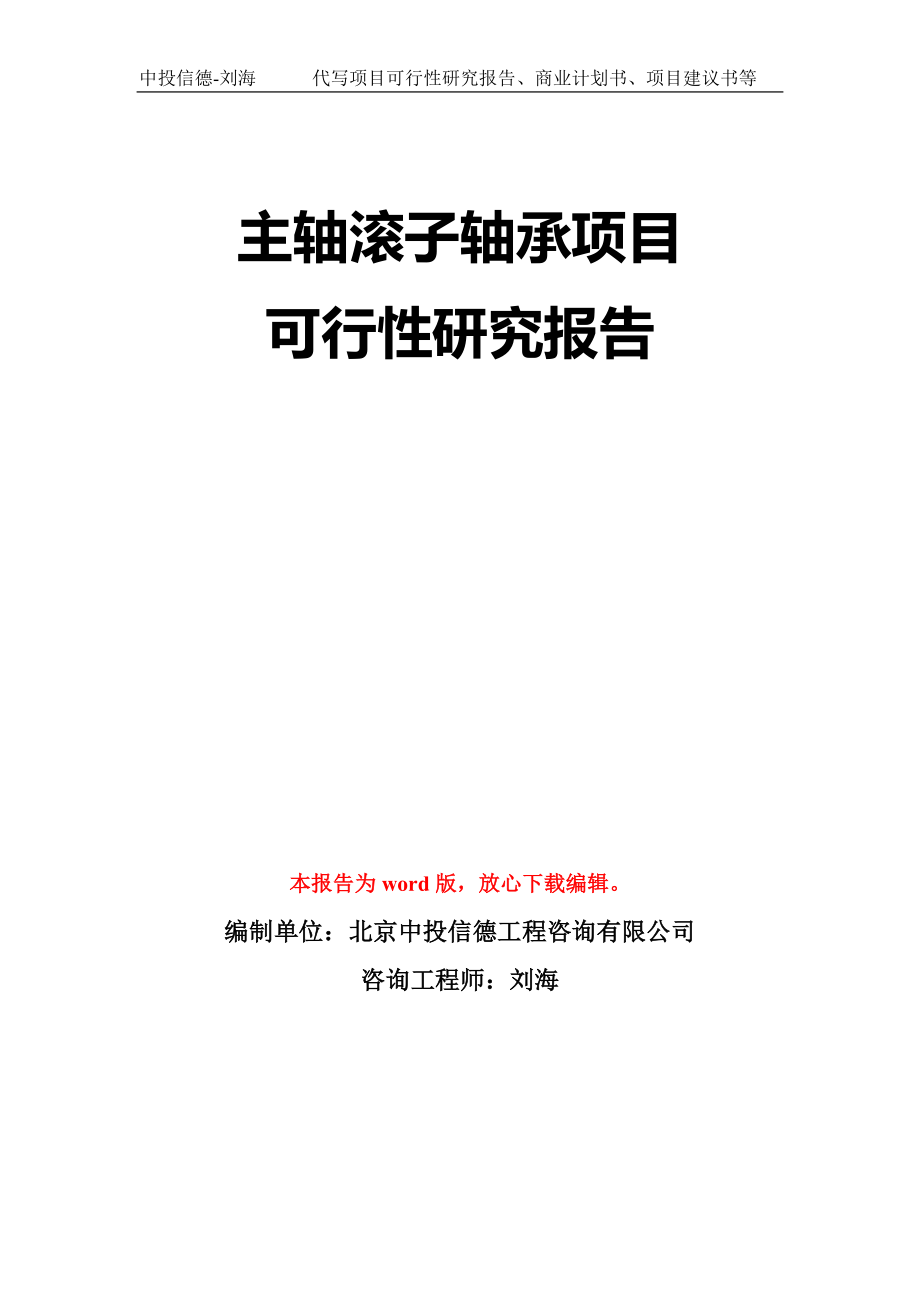 中投信德-刘海　　代写项目可行性研究报告、商业计划书、项目建议书等

主轴滚子轴承项目
可行性研究报告

本报告为 word 版，放心下载编辑。

编制单位：北京中投信德工程咨询有限公司

咨询工程师：刘海